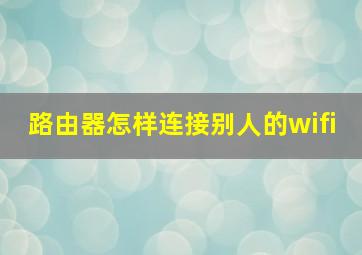 路由器怎样连接别人的wifi